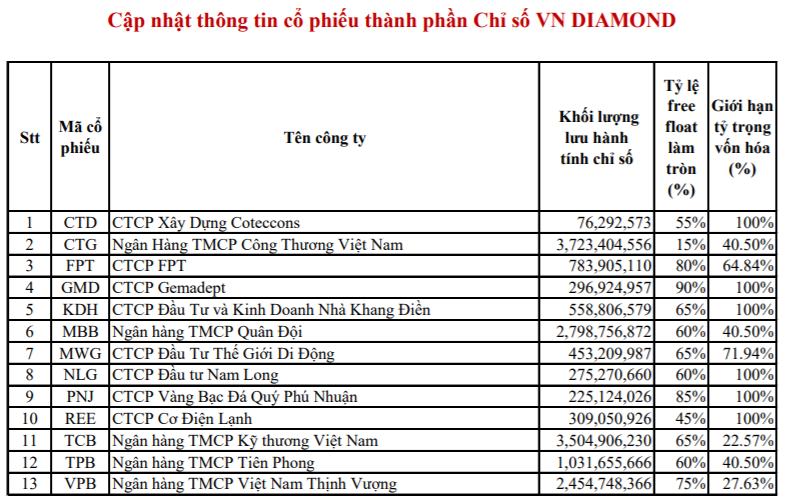 Cập nhật thông tin cổ phiếu thành phần Chỉ số VN DIAMOND

| Stt | Mã cổ phiếu | Tên công ty | Khối lượng lưu hành tính chỉ số | Tỷ lệ free float làm tròn (%) | Giới hạn tỷ trọng vốn hóa (%) |
|---|---|---|---|---|---|
| 1 | CTD | CTCP Xây Dựng Coteccons | 76,292,573 | 55% | 100% |
| 2 | CTG | Ngân Hàng TMCP Công Thương Việt Nam | 3,723,404,556 | 15% | 40.50% |
| 3 | FPT | CTCP FPT | 783,905,110 | 80% | 64.84% |
| 4 | GMD | CTCP Gemadept | 296,924,957 | 90% | 100% |
| 5 | KDH | CTCP Đầu Tư và Kinh Doanh Nhà Khang Điền | 558,806,579 | 65% | 100% |
| 6 | MBB | Ngân hàng TMCP Quân Đội | 2,798,756,872 | 60% | 40.50% |
| 7 | MWG | CTCP Đầu Tư Thế Giới Di Động | 453,209,987 | 65% | 71.94% |
| 8 | NLG | CTCP Đầu tư Nam Long | 275,270,660 | 60% | 100% |
| 9 | PNJ | CTCP Vàng Bạc Đá Quý Phú Nhuận | 225,124,026 | 85% | 100% |
| 10 | REE | CTCP Cơ Điện Lạnh | 309,050,926 | 45% | 100% |
| 11 | TCB | Ngân hàng TMCP Kỹ thương Việt Nam | 3,504,906,230 | 65% | 22.57% |
| 12 | TPB | Ngân hàng TMCP Tiên Phong | 1,031,655,666 | 60% | 40.50% |
| 13 | VPB | Ngân hàng TMCP Việt Nam Thịnh Vượng | 2,454,748,366 | 75% | 27.63% |